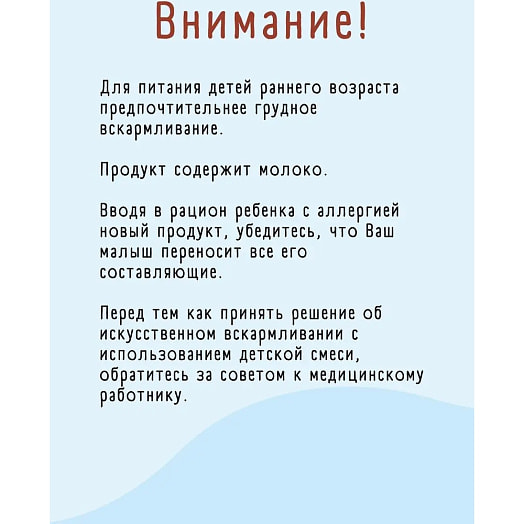 Внимание!

Для питания детей раннего возраста предпочтительнее грудное вскармливание.

Продукт содержит молоко.

Вводя в рацион ребенка с аллергией новый продукт, убедитесь, что Ваш малыш переносит все его составляющие.

Перед тем как принять решение об искусственном вскармливании с использованием детской смеси, обратитесь за советом к медицинскому работнику.